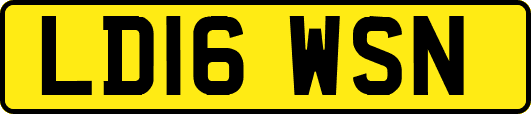 LD16 WSN